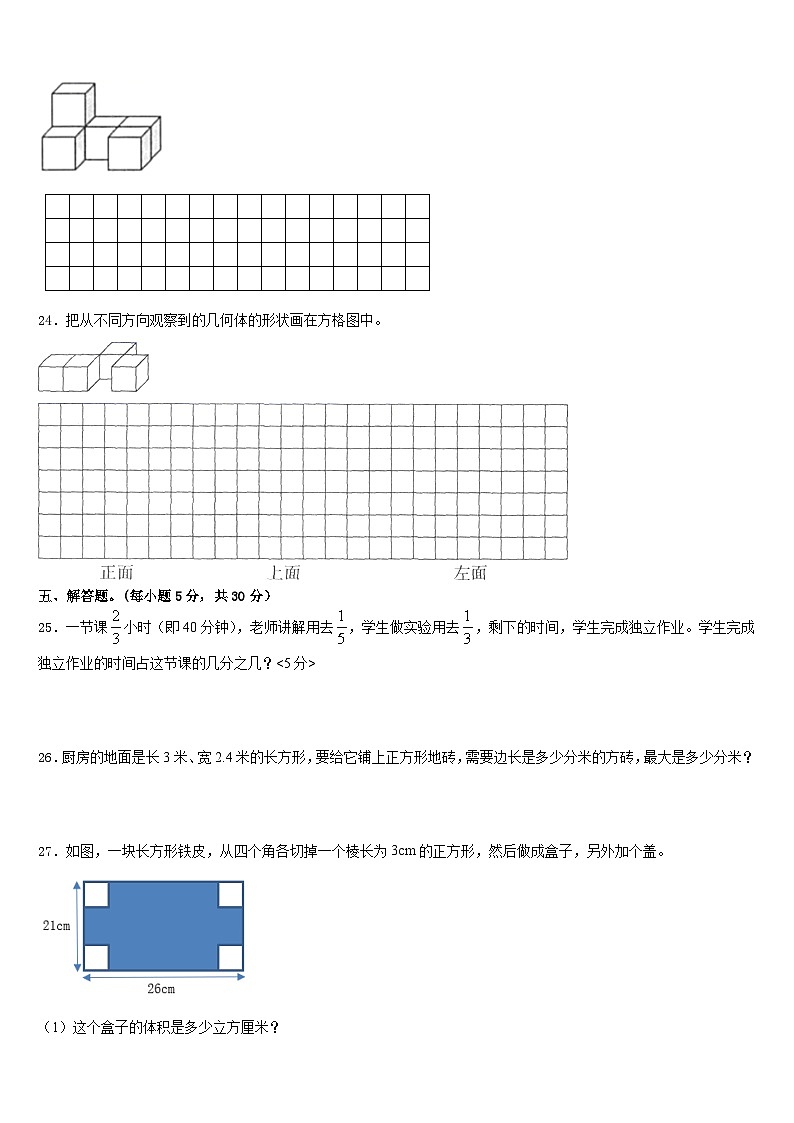 24．把从不同方向观察到的几何体的形状画在方格图中。

正面　　上面　　左面

五、解答题。（每小题 5 分，共 30 分）

25．一节课 $\frac{2}{3}$ 小时（即 40 分钟），老师讲解用去 $\frac{1}{5}$，学生做实验用去 $\frac{1}{3}$，剩下的时间，学生完成独立作业。学生完成独立作业的时间占这节课的几分之几？<5 分>

26．厨房的地面是长 3 米、宽 2.4 米的长方形，要给它铺上正方形地砖，需要边长是多少分米的方砖，最大是多少分米？

27．如图，一块长方形铁皮，从四个角各切掉一个棱长为 3cm 的正方形，然后做成盒子，另外加个盖。

21cm

26cm

（1）这个盒子的体积是多少立方厘米？